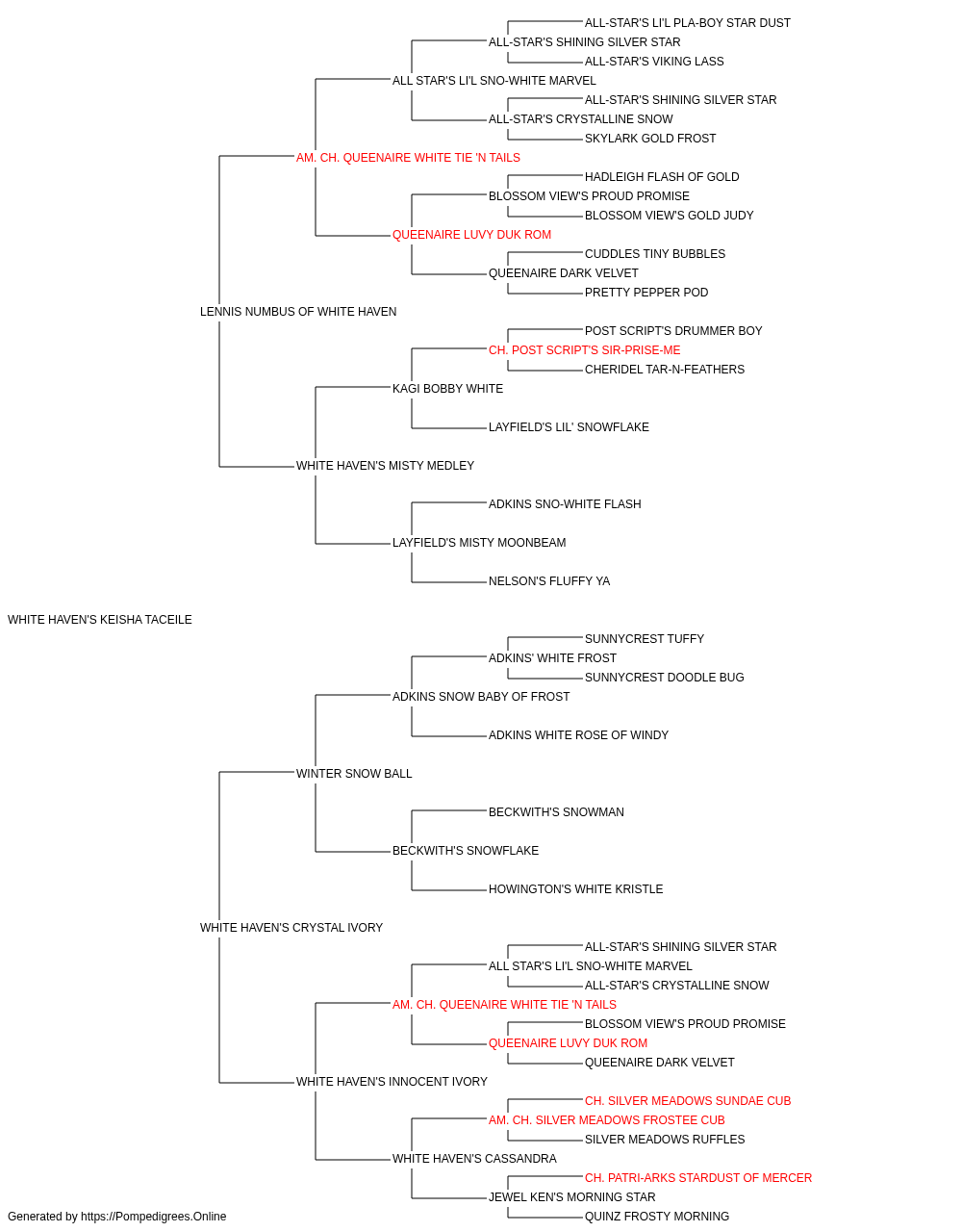 ALL-STAR'S LI'L PLA-BOY STAR DUST
ALL-STAR'S SHINING SILVER STAR
ALL-STAR'S VIKING LASS
ALL STAR'S LI'L SNO-WHITE MARVEL
ALL-STAR'S SHINING SILVER STAR
ALL-STAR'S CRYSTALLINE SNOW
SKYLARK GOLD FROST
AM. CH. QUEENAIRE WHITE TIE 'N TAILS
HADLEIGH FLASH OF GOLD
BLOSSOM VIEW'S PROUD PROMISE
BLOSSOM VIEW'S GOLD JUDY
QUEENAIRE LUVY DUK ROM
CUDDLES TINY BUBBLES
QUEENAIRE DARK VELVET
PRETTY PEPPER POD
LENNIS NUMBUS OF WHITE HAVEN
POST SCRIPT'S DRUMMER BOY
CH. POST SCRIPT'S SIR-PRISE-ME
CHERIDEL TAR-N-FEATHERS
KAGI BOBBY WHITE
LAYFIELD'S LIL' SNOWFLAKE
WHITE HAVEN'S MISTY MEDLEY
ADKINS SNO-WHITE FLASH
LAYFIELD'S MISTY MOONBEAM
NELSON'S FLUFFY YA
WHITE HAVEN'S KEISHA TACEILE
SUNNYCREST TUFFY
ADKINS' WHITE FROST
SUNNYCREST DOODLE BUG
ADKINS SNOW BABY OF FROST
ADKINS WHITE ROSE OF WINDY
WINTER SNOW BALL
BECKWITH'S SNOWMAN
BECKWITH'S SNOWFLAKE
HOWINGTON'S WHITE KRISTLE
WHITE HAVEN'S CRYSTAL IVORY
ALL-STAR'S SHINING SILVER STAR
ALL STAR'S LI'L SNO-WHITE MARVEL
ALL-STAR'S CRYSTALLINE SNOW
AM. CH. QUEENAIRE WHITE TIE 'N TAILS
BLOSSOM VIEW'S PROUD PROMISE
QUEENAIRE LUVY DUK ROM
QUEENAIRE DARK VELVET
WHITE HAVEN'S INNOCENT IVORY
CH. SILVER MEADOWS SUNDAE CUB
AM. CH. SILVER MEADOWS FROSTEE CUB
SILVER MEADOWS RUFFLES
WHITE HAVEN'S CASSANDRA
CH. PATRI-ARKS STARDUST OF MERCER
JEWEL KEN'S MORNING STAR
QUINZ FROSTY MORNING
Generated by https://Pompedigrees.Online